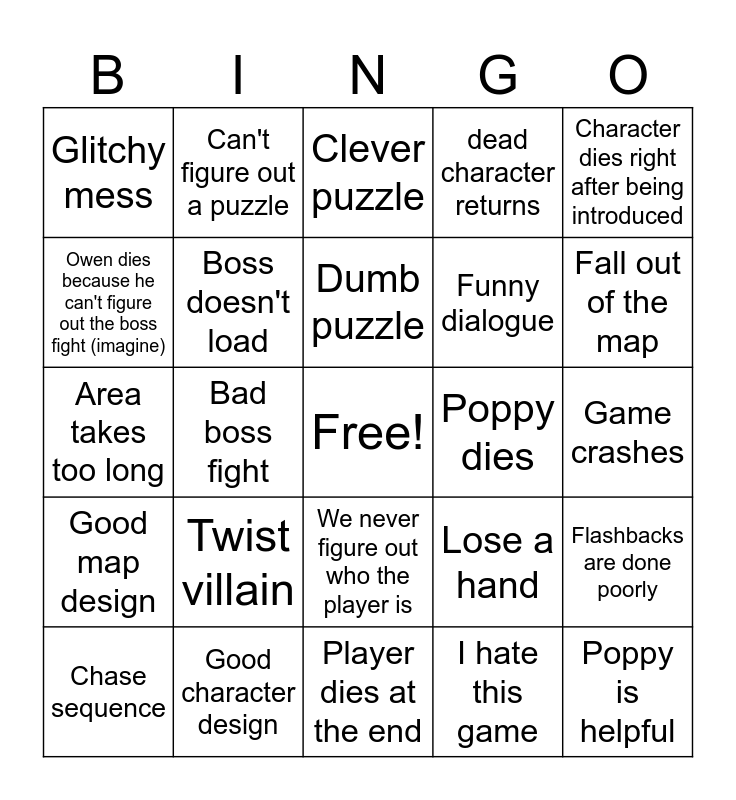 | B | I | N | G | O |
|---|---|---|---|---|
| Glitchy mess | Can't figure out a puzzle | Clever puzzle | dead character returns | Character dies right after being introduced |
| Owen dies because he can't figure out the boss fight (imagine) | Boss doesn't load | Dumb puzzle | Funny dialogue | Fall out of the map |
| Area takes too long | Bad boss fight | Free! | Poppy dies | Game crashes |
| Good map design | Twist villain | We never figure out who the player is | Lose a hand | Flashbacks are done poorly |
| Chase sequence | Good character design | Player dies at the end | I hate this game | Poppy is helpful |